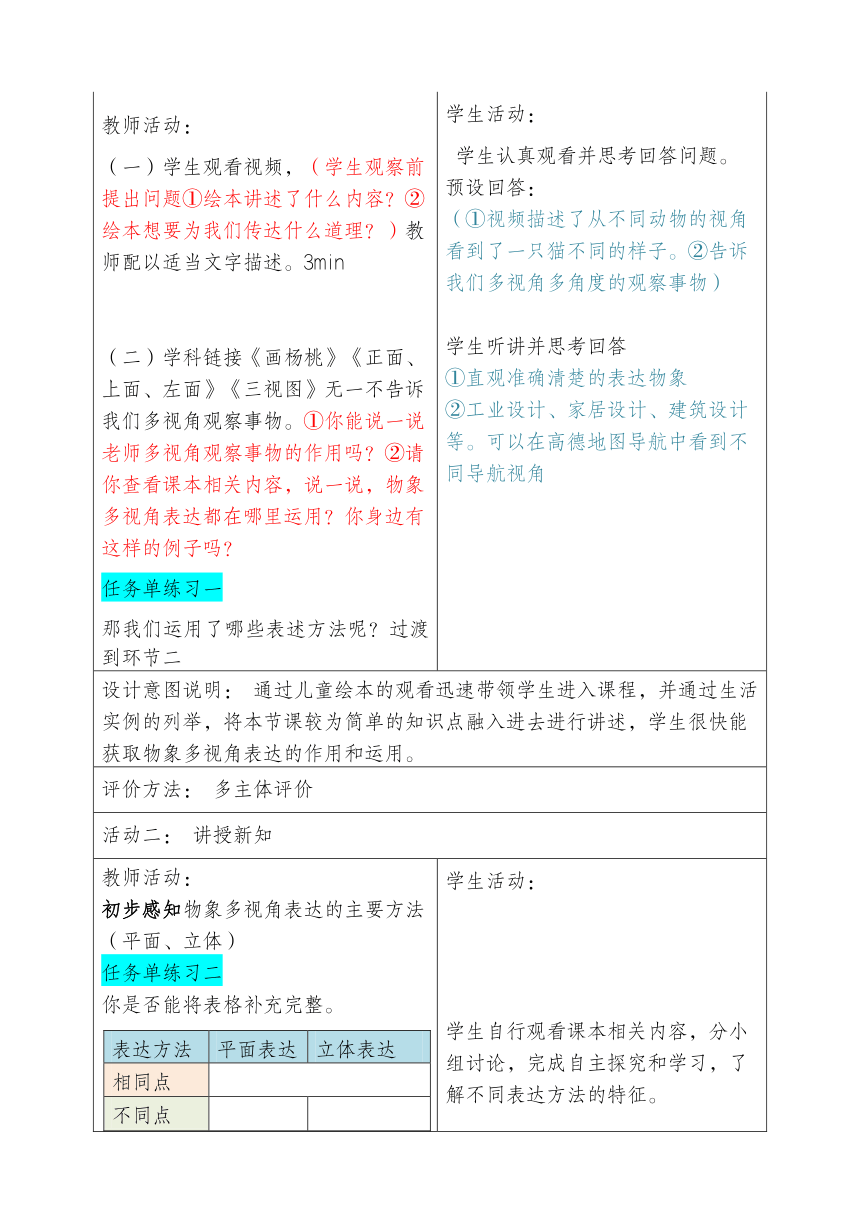 教师活动：

（一）学生观看视频，（学生观察前提出问题①绘本讲述了什么内容？②绘本想要为我们传达什么道理？）教师配以适当文字描述。3min

（二）学科链接《画杨桃》《正面、上面、左面》《三视图》无一不告诉我们多视角观察事物。①你能说一说老师多视角观察事物的作用吗？②请你查看课本相关内容，说一说，物象多视角表达都在哪里运用？你身边有这样的例子吗？

任务单练习一

那我们运用了哪些表述方法呢？过渡到环节二

学生活动：

学生认真观看并思考回答问题。

预设回答：

（①视频描述了从不同动物的视角看到了一只猫不同的样子。②告诉我们多视角多角度的观察事物）

学生听讲并思考回答

①直观准确清楚的表达物象

②工业设计、家居设计、建筑设计等。可以在高德地图导航中看到不同导航视角

设计意图说明： 通过儿童绘本的观看迅速带领学生进入课程，并通过生活实例的列举，将本节课较为简单的知识点融入进去进行讲述，学生很快能获取物象多视角表达的作用和运用。

评价方法： 多主体评价

活动二： 讲授新知

教师活动：

初步感知物象多视角表达的主要方法（平面、立体）

任务单练习二

你是否能将表格补充完整。

| 表达方法 | 平面表达 | 立体表达 |
|---|---|---|
| 相同点 | | |
| 不同点 | | |

学生活动：

学生自行观看课本相关内容，分小组讨论，完成自主探究和学习，了解不同表达方法的特征。